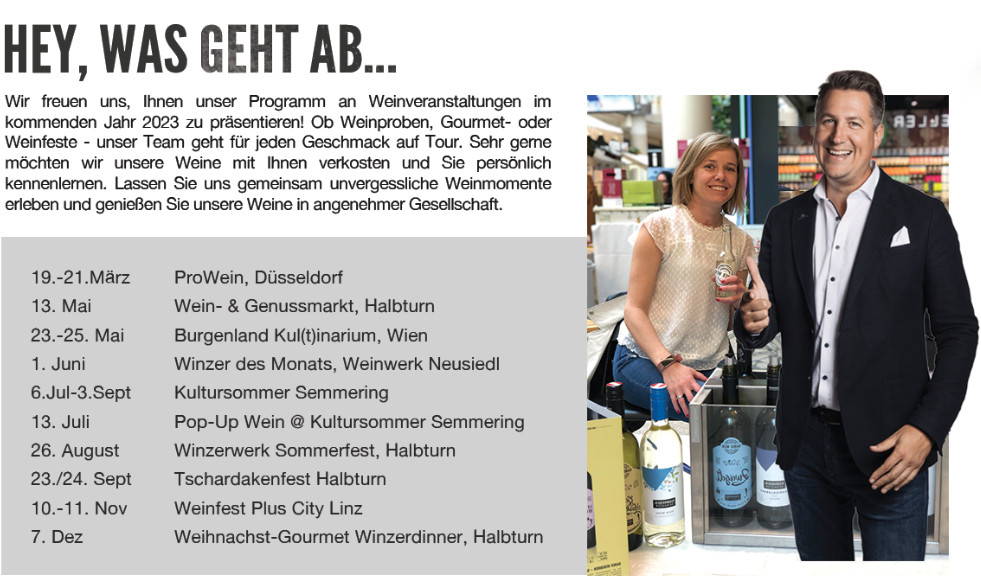 HEY, WAS GEHT AB...

Wir freuen uns, Ihnen unser Programm an Weinveranstaltungen im kommenden Jahr 2023 zu präsentieren! Ob Weinproben, Gourmet- oder Weinfeste - unser Team geht für jeden Geschmack auf Tour. Sehr gerne möchten wir unsere Weine mit Ihnen verkosten und Sie persönlich kennenlernen. Lassen Sie uns gemeinsam unvergessliche Weinmomente erleben und genießen Sie unsere Weine in angenehmer Gesellschaft.

19.-21.März ProWein, Düsseldorf
13. Mai Wein- & Genussmarkt, Halbturn
23.-25. Mai Burgenland Kul(t)inarium, Wien
1. Juni Winzer des Monats, Weinwerk Neusiedl
6.Jul-3.Sept Kultursommer Semmering
13. Juli Pop-Up Wein @ Kultursommer Semmering
26. August Winzerwerk Sommerfest, Halbturn
23./24. Sept Tschardakenfest Halbturn
10.-11. Nov Weinfest Plus City Linz
7. Dez Weihnachst-Gourmet Winzerdinner, Halbturn